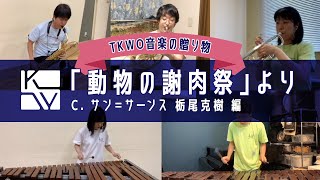 TKWO音楽の贈り物

「動物の謝肉祭」より

C. サン=サーンス 栃尾克樹 編